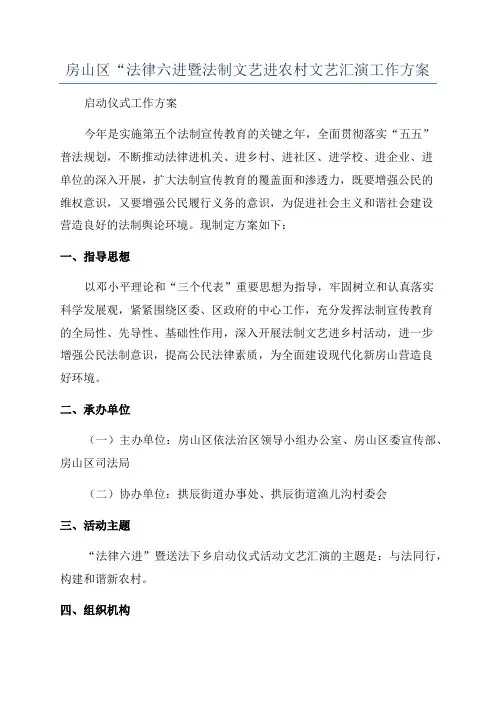 房山区“法律六进暨法制文艺进农村文艺汇演工作方案

启动仪式工作方案

今年是实施第五个法制宣传教育的关键之年，全面贯彻落实“五五”普法规划，不断推动法律进机关、进乡村、进社区、进学校、进企业、进单位的深入开展，扩大法制宣传教育的覆盖面和渗透力，既要增强公民的维权意识，又要增强公民履行义务的意识，为促进社会主义和谐社会建设营造良好的法制舆论环境。现制定方案如下：

一、指导思想

以邓小平理论和“三个代表”重要思想为指导，牢固树立和认真落实科学发展观，紧紧围绕区委、区政府的中心工作，充分发挥法制宣传教育的全局性、先导性、基础性作用，深入开展法制文艺进乡村活动，进一步增强公民法制意识，提高公民法律素质，为全面建设现代化新房山营造良好环境。

二、承办单位

（一）主办单位：房山区依法治区领导小组办公室、房山区委宣传部、房山区司法局

（二）协办单位：拱辰街道办事处、拱辰街道渔儿沟村委会

三、活动主题

“法律六进”暨送法下乡启动仪式活动文艺汇演的主题是：与法同行，构建和谐新农村。

四、组织机构